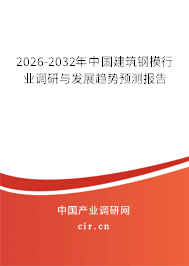 2026-2032年中国建筑钢模行业调研与发展趋势预测报告

中国产业调研网

cir.cn